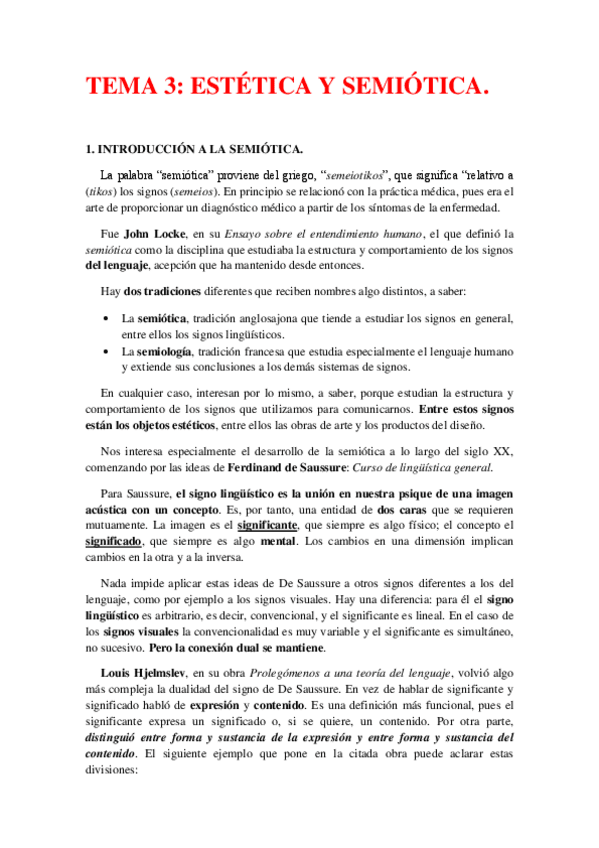 TEMA 3: ESTÉTICA Y SEMIÓTICA.

1. INTRODUCCIÓN A LA SEMIÓTICA.

La palabra "semiótica" proviene del griego, "semeiotikos", que significa "relativo a (tikos) los signos (semeios). En principio se relacionó con la práctica médica, pues era el arte de proporcionar un diagnóstico médico a partir de los síntomas de la enfermedad.

Fue John Locke, en su Ensayo sobre el entendimiento humano, el que definió la semiótica como la disciplina que estudiaba la estructura y comportamiento de los signos del lenguaje, acepción que ha mantenido desde entonces.

Hay dos tradiciones diferentes que reciben nombres algo distintos, a saber:

• La semiótica, tradición anglosajona que tiende a estudiar los signos en general, entre ellos los signos lingüísticos.
• La semiología, tradición francesa que estudia especialmente el lenguaje humano y extiende sus conclusiones a los demás sistemas de signos.

En cualquier caso, interesan por lo mismo, a saber, porque estudian la estructura y comportamiento de los signos que utilizamos para comunicarnos. Entre estos signos están los objetos estéticos, entre ellos las obras de arte y los productos del diseño.

Nos interesa especialmente el desarrollo de la semiótica a lo largo del siglo XX, comenzando por las ideas de Ferdinand de Saussure: Curso de lingüística general.

Para Saussure, el signo lingüístico es la unión en nuestra psique de una imagen acústica con un concepto. Es, por tanto, una entidad de dos caras que se requieren mutuamente. La imagen es el significante, que siempre es algo físico; el concepto el significado, que siempre es algo mental. Los cambios en una dimensión implican cambios en la otra y a la inversa.

Nada impide aplicar estas ideas de De Saussure a otros signos diferentes a los del lenguaje, como por ejemplo a los signos visuales. Hay una diferencia: para él el signo lingüístico es arbitrario, es decir, convencional, y el significante es lineal. En el caso de los signos visuales la convencionalidad es muy variable y el significante es simultáneo, no sucesivo. Pero la conexión dual se mantiene.

Louis Hjelmslev, en su obra Prolegómenos a una teoría del lenguaje, volvió algo más compleja la dualidad del signo de De Saussure. En vez de hablar de significante y significado habló de expresión y contenido. Es una definición más funcional, pues el significante expresa un significado o, si se quiere, un contenido. Por otra parte, distinguió entre forma y sustancia de la expresión y entre forma y sustancia del contenido. El siguiente ejemplo que pone en la citada obra puede aclarar estas divisiones: